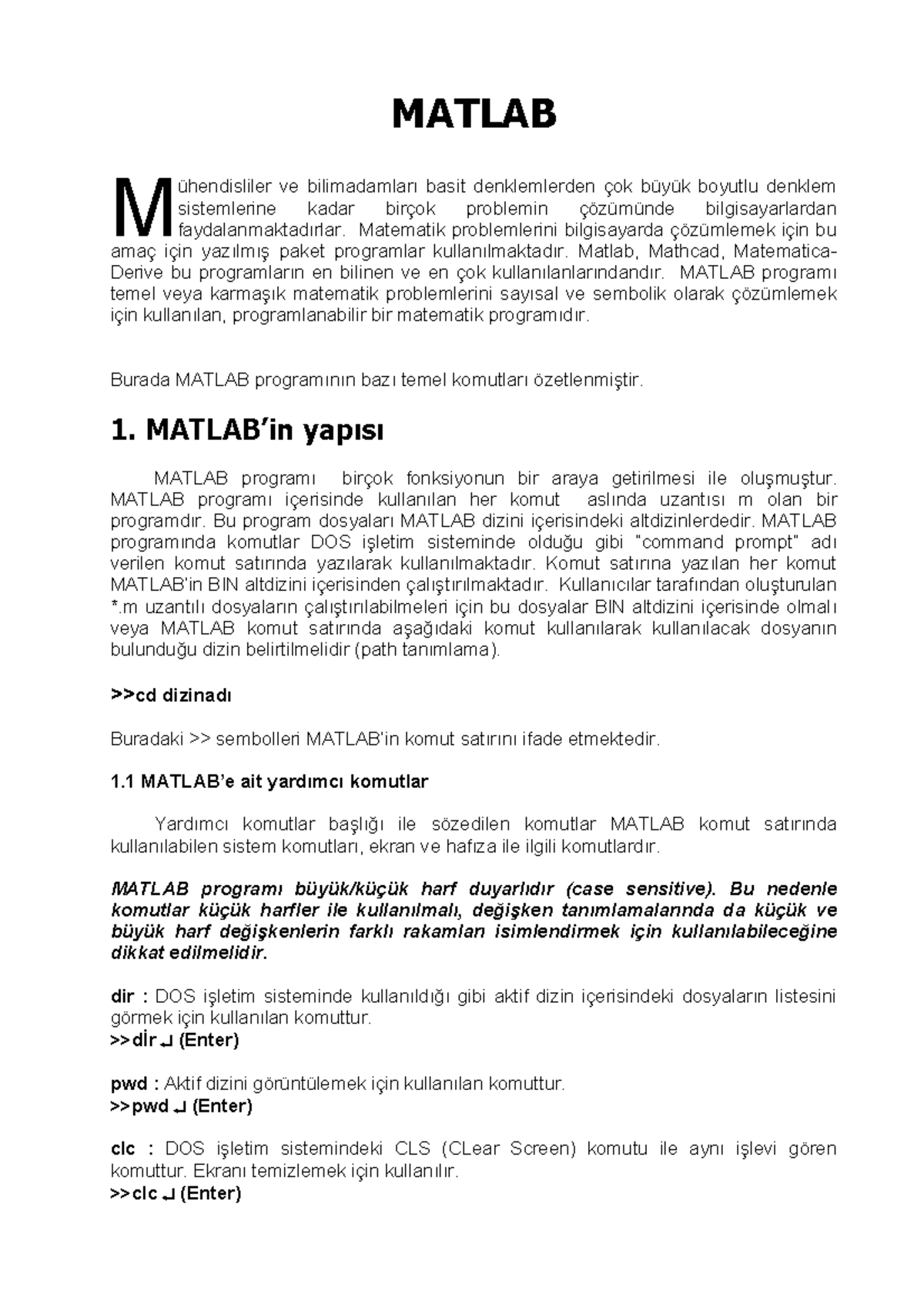 MATLAB

Mühendisliler ve bilimadamları basit denklemlerden çok büyük boyutlu denklem sistemlerine kadar birçok problemin çözümünde bilgisayarlardan faydalanmaktadırlar. Matematik problemlerini bilgisayarda çözümlemek için bu amaç için yazılmış paket programlar kullanılmaktadır. Matlab, Mathcad, Matematica-Derive bu programların en bilinen ve en çok kullanılanlarındandır. MATLAB programı temel veya karmaşık matematik problemlerini sayısal ve sembolik olarak çözümlemek için kullanılan, programlanabilir bir matematik programıdır.

Burada MATLAB programının bazı temel komutları özetlenmiştir.

1. MATLAB'in yapısı

MATLAB programı birçok fonksiyonun bir araya getirilmesi ile oluşmuştur. MATLAB programı içerisinde kullanılan her komut aslında uzantısı m olan bir programdır. Bu program dosyaları MATLAB dizini içerisindeki altdizinlerdedir. MATLAB programında komutlar DOS işletim sisteminde olduğu gibi "command prompt" adı verilen komut satırında yazılarak kullanılmaktadır. Komut satırına yazılan her komut MATLAB'in BIN altdizini içerisinden çalıştırılmaktadır. Kullanıcılar tarafından oluşturulan *.m uzantılı dosyaların çalıştırılabilmeleri için bu dosyalar BIN altdizini içerisinde olmalı veya MATLAB komut satırında aşağıdaki komut kullanılarak kullanılacak dosyanın bulunduğu dizin belirtilmelidir (path tanımlama).

>>cd dizinadı

Buradaki >> sembolleri MATLAB'in komut satırını ifade etmektedir.

1.1 MATLAB'e ait yardımcı komutlar

Yardımcı komutlar başlığı ile sözedilen komutlar MATLAB komut satırında kullanılabilen sistem komutları, ekran ve hafıza ile ilgili komutlardır.

MATLAB programı büyük/küçük harf duyarlıdır (case sensitive). Bu nedenle komutlar küçük harfler ile kullanılmalı, değişken tanımlamalarında da küçük ve büyük harf değişkenlerin farklı rakamları isimlendirmek için kullanılabileceğine dikkat edilmelidir.

dir : DOS işletim sisteminde kullanıldığı gibi aktif dizin içerisindeki dosyaların listesini görmek için kullanılan komuttur.
>>dİr ↵ (Enter)

pwd : Aktif dizini görüntülemek için kullanılan komuttur.
>>pwd ↵ (Enter)

clc : DOS işletim sistemindeki CLS (CLear Screen) komutu ile aynı işlevi gören komuttur. Ekranı temizlemek için kullanılır.
>>clc ↵ (Enter)